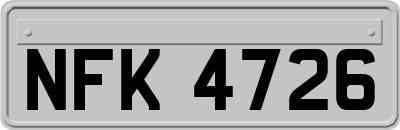 NFK 4726